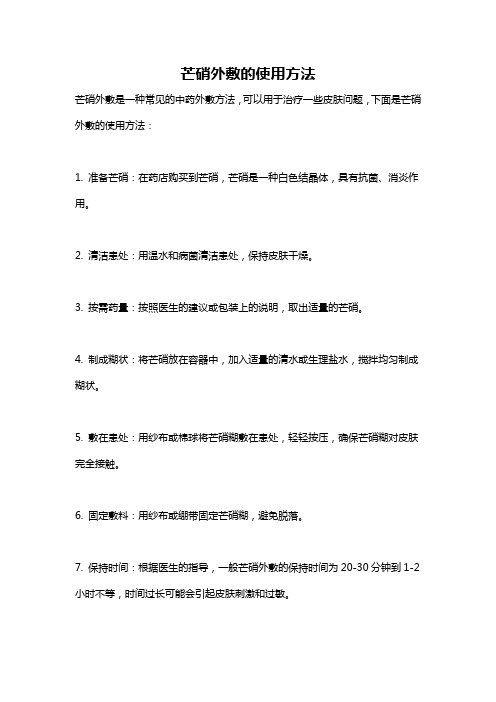 芒硝外敷的使用方法

芒硝外敷是一种常见的中药外敷方法，可以用于治疗一些皮肤问题，下面是芒硝外敷的使用方法：

1. 准备芒硝：在药店购买到芒硝，芒硝是一种白色结晶体，具有抗菌、消炎作用。

2. 清洁患处：用温水和病菌清洁患处，保持皮肤干燥。

3. 按需药量：按照医生的建议或包装上的说明，取出适量的芒硝。

4. 制成糊状：将芒硝放在容器中，加入适量的清水或生理盐水，搅拌均匀制成糊状。

5. 敷在患处：用纱布或棉球将芒硝糊敷在患处，轻轻按压，确保芒硝糊对皮肤完全接触。

6. 固定敷料：用纱布或绷带固定芒硝糊，避免脱落。

7. 保持时间：根据医生的指导，一般芒硝外敷的保持时间为 20-30 分钟到 1-2 小时不等，时间过长可能会引起皮肤刺激和过敏。